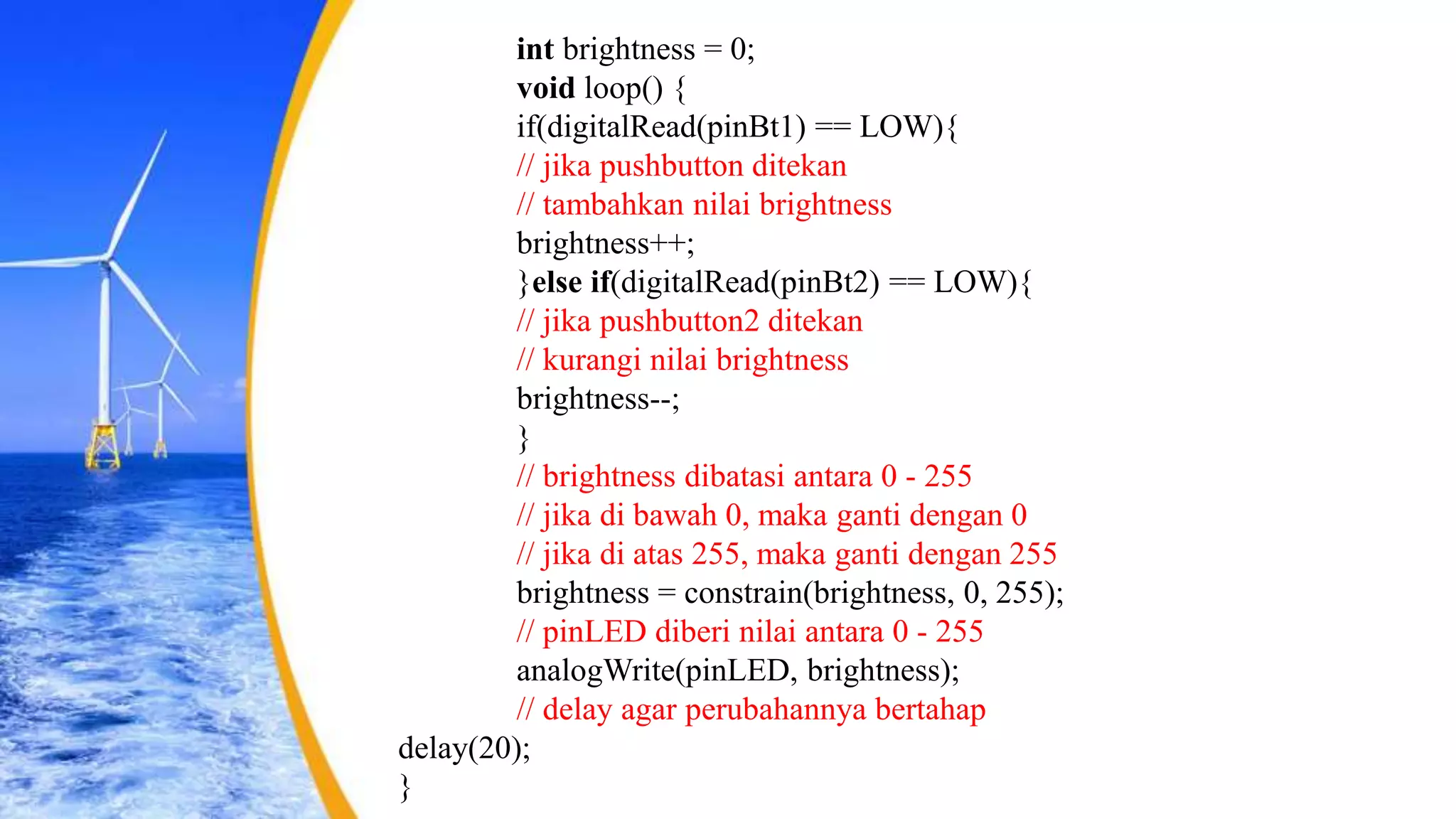 int brightness = 0;
void loop() {
if(digitalRead(pinBt1) == LOW){
// jika pushbutton ditekan
// tambahkan nilai brightness
brightness++;
}else if(digitalRead(pinBt2) == LOW){
// jika pushbutton2 ditekan
// kurangi nilai brightness
brightness--;
}
// brightness dibatasi antara 0 - 255
// jika di bawah 0, maka ganti dengan 0
// jika di atas 255, maka ganti dengan 255
brightness = constrain(brightness, 0, 255);
// pinLED diberi nilai antara 0 - 255
analogWrite(pinLED, brightness);
// delay agar perubahannya bertahap
delay(20);
}